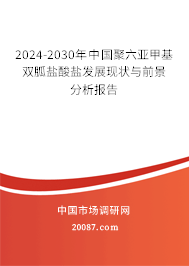 2024-2030年中国聚六亚甲基双胍盐酸盐发展现状与前景分析报告

中国市场调研网

20087.com